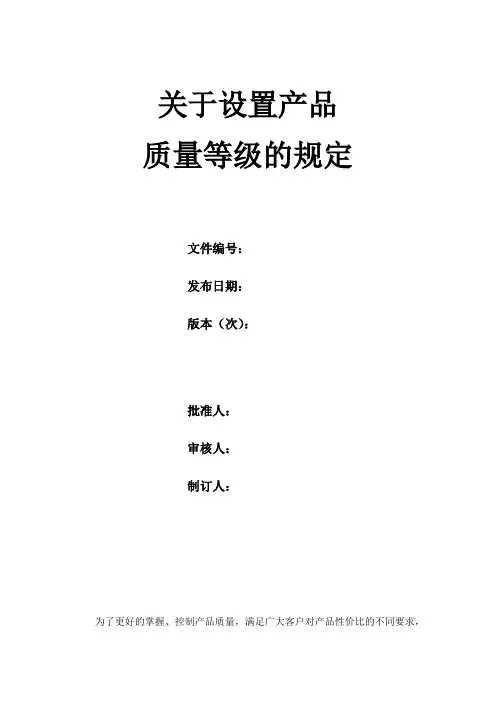 关于设置产品
质量等级的规定

文件编号：

发布日期：

版本（次）：

批准人：

审核人：

制订人：

为了更好的掌握、控制产品质量，满足广大客户对产品性价比的不同要求，